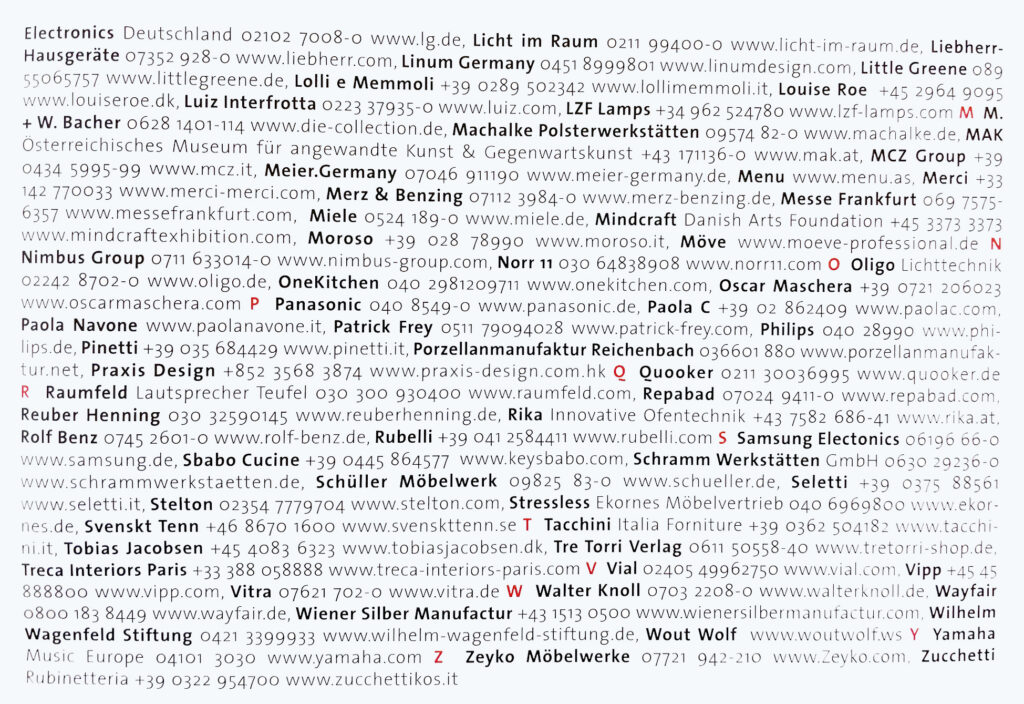 Electronics Deutschland 02102 7008-0 www.lg.de, Licht im Raum 0211 99400-0 www.licht-im-raum.de, Liebherr-Hausgeräte 07352 928-0 www.liebherr.com, Linum Germany 0451 8999801 www.linumdesign.com, Little Greene 089 55065757 www.littlegreene.de, Lolli e Memmoli +39 0289 502342 www.lollimemmoli.it, Louise Roe +45 2964 9095 www.louiseroe.dk, Luiz Interfrotta 0223 37935-0 www.luiz.com, LZF Lamps +34 962 524780 www.lzf-lamps.com M M. + W. Bacher 0628 1401-114 www.die-collection.de, Machalke Polsterwerkstätten 09574 82-0 www.machalke.de, MAK Österreichisches Museum für angewandte Kunst & Gegenwartskunst +43 171136-0 www.mak.at, MCZ Group +39 0434 5995-99 www.mcz.it, Meier.Germany 07046 911190 www.meier-germany.de, Menu www.menu.as, Merci +33 142 770033 www.merci-merci.com, Merz & Benzing 07112 3984-0 www.merz-benzing.de, Messe Frankfurt 069 7575-6357 www.messefrankfurt.com, Miele 0524 189-0 www.miele.de, Mindcraft Danish Arts Foundation +45 3373 3373 www.mindcraftexhibition.com, Moroso +39 028 78990 www.moroso.it, Möve www.moeve-professional.de N Nimbus Group 0711 633014-0 www.nimbus-group.com, Norr 11 030 64838908 www.norr11.com O Oligo Lichttechnik 02242 8702-0 www.oligo.de, OneKitchen 040 2981209711 www.onekitchen.com, Oscar Maschera +39 0721 206023 www.oscarmaschera.com P Panasonic 040 8549-0 www.panasonic.de, Paola C +39 02 862409 www.paolac.com, Paola Navone www.paolanavone.it, Patrick Frey 0511 79094028 www.patrick-frey.com, Philips 040 28990 www.philips.de, Pinetti +39 035 684429 www.pinetti.it, Porzellanmanufaktur Reichenbach 036601 880 www.porzellanmanufaktur.net, Praxis Design +852 3568 3874 www.praxis-design.com.hk Q Quooker 0211 30036995 www.quooker.de R Raumfeld Lautsprecher Teufel 030 300 930400 www.raumfeld.com, Repabad 07024 9411-0 www.repabad.com, Reuber Henning 030 32590145 www.reuberhenning.de, Rika Innovative Ofentechnik +43 7582 686-41 www.rika.at, Rolf Benz 0745 2601-0 www.rolf-benz.de, Rubelli +39 041 2584411 www.rubelli.com S Samsung Electonics 06196 66-0 www.samsung.de, Sbabo Cucine +39 0445 864577 www.keysbabo.com, Schramm Werkstätten GmbH 0630 29236-0 www.schrammwerkstaetten.de, Schüller Möbelwerk 09825 83-0 www.schueller.de, Seletti +39 0375 88561 www.seletti.it, Stelton 02354 7779704 www.stelton.com, Stressless Ekornes Möbelvertrieb 040 6969800 www.ekornes.de, Svenskt Tenn +46 8670 1600 www.svenskttenn.se T Tacchini Italia Forniture +39 0362 504182 www.tacchini.it, Tobias Jacobsen +45 4083 6323 www.tobiasjacobsen.dk, Tre Torri Verlag 0611 50558-40 www.tretorri-shop.de, Treca Interiors Paris +33 388 058888 www.treca-interiors-paris.com V Vial 02405 49962750 www.vial.com, Vipp +45 45 888800 www.vipp.com, Vitra 07621 702-0 www.vitra.de W Walter Knoll 0703 2208-0 www.walterknoll.de, Wayfair 0800 183 8449 www.wayfair.de, Wiener Silber Manufactur +43 1513 0500 www.wienersilbermanufactur.com, Wilhelm Wagenfeld Stiftung 0421 3399933 www.wilhelm-wagenfeld-stiftung.de, Wout Wolf www.woutwolf.ws Y Yamaha Music Europe 04101 3030 www.yamaha.com Z Zeyko Möbelwerke 07721 942-210 www.Zeyko.com, Zucchetti Rubinetteria +39 0322 954700 www.zucchettikos.it